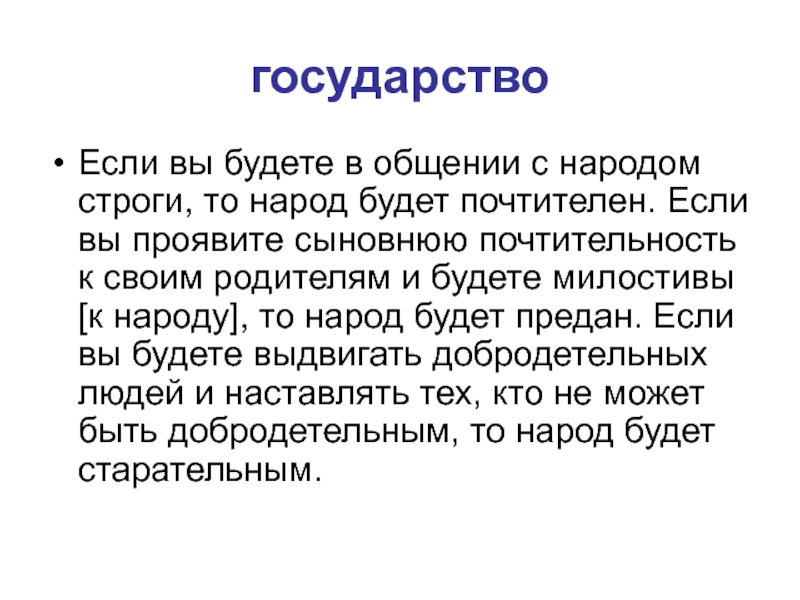 государство

• Если вы будете в общении с народом строги, то народ будет почтителен. Если вы проявите сыновнюю почтительность к своим родителям и будете милостивы [к народу], то народ будет предан. Если вы будете выдвигать добродетельных людей и наставлять тех, кто не может быть добродетельным, то народ будет старательным.